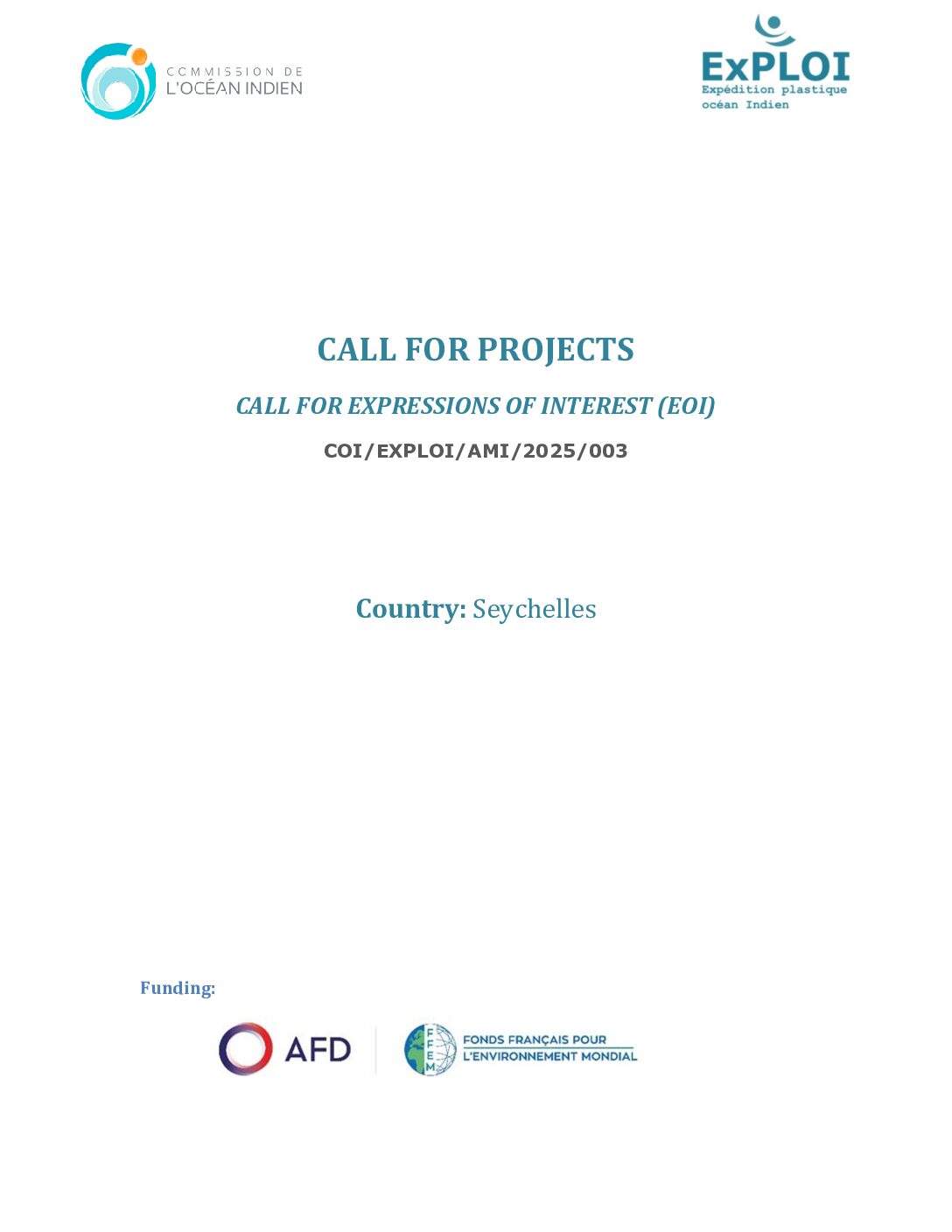 COMMISSION DE L'OCÉAN INDIEN

ExPLOI
Expédition plastique océan Indien

CALL FOR PROJECTS

CALL FOR EXPRESSIONS OF INTEREST (EOI)

COI/EXPLOI/AMI/2025/003

Country: Seychelles

Funding:

AFD

FFEM
FONDS FRANÇAIS POUR L'ENVIRONNEMENT MONDIAL